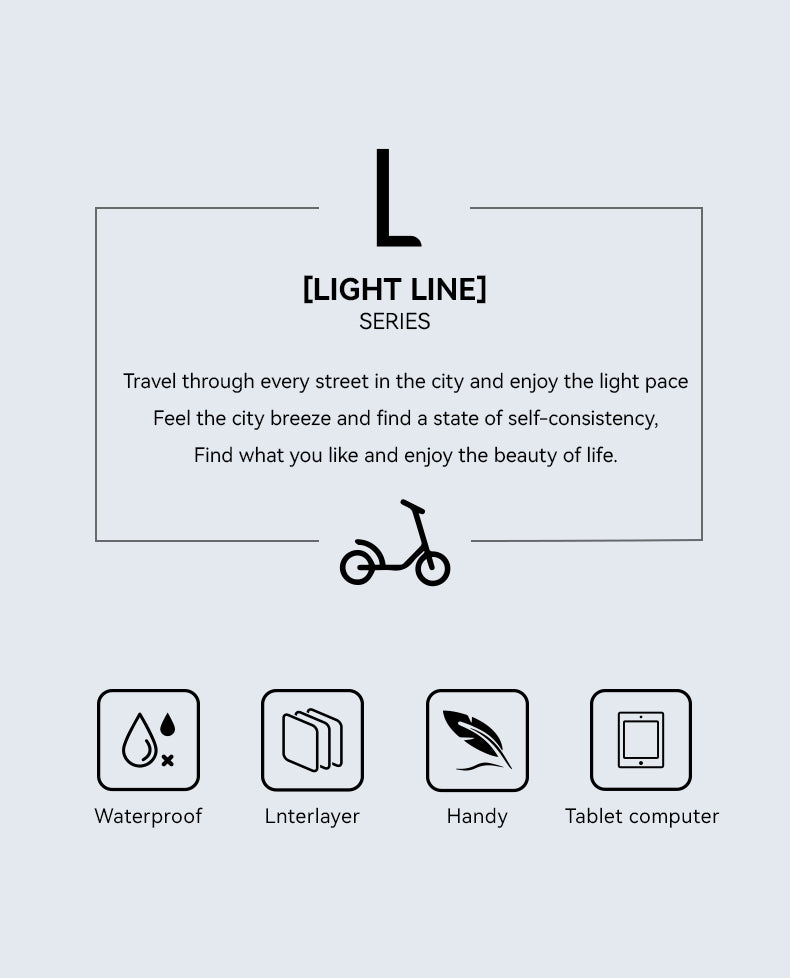 L

[LIGHT LINE]
SERIES

Travel through every street in the city and enjoy the light pace
Feel the city breeze and find a state of self-consistency,
Find what you like and enjoy the beauty of life.

Waterproof
Lnterlayer
Handy
Tablet computer